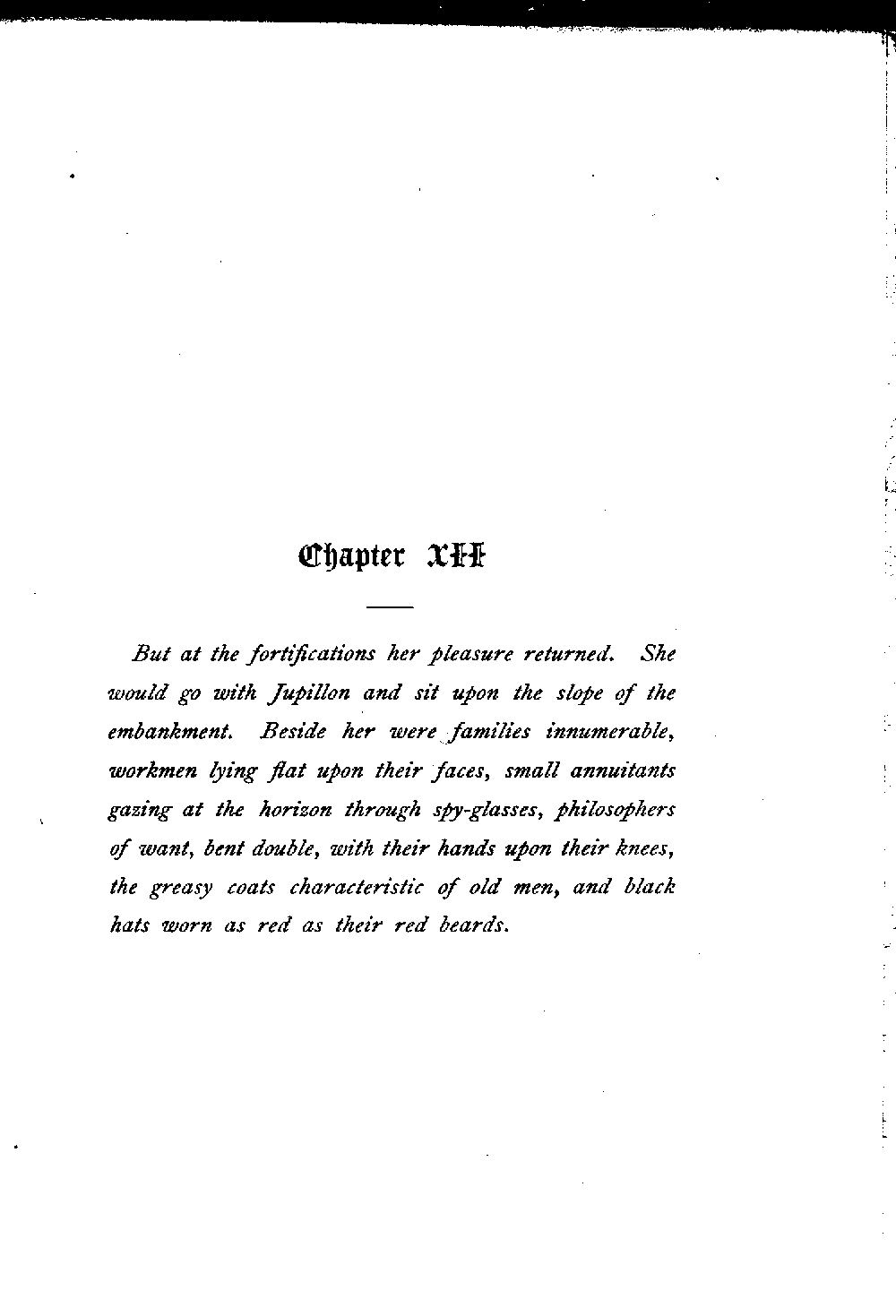 Chapter XII

But at the fortifications her pleasure returned. She would go with Jupillon and sit upon the slope of the embankment. Beside her were families innumerable, workmen lying flat upon their faces, small annuitants gazing at the horizon through spy-glasses, philosophers of want, bent double, with their hands upon their knees, the greasy coats characteristic of old men, and black hats worn as red as their red beards.